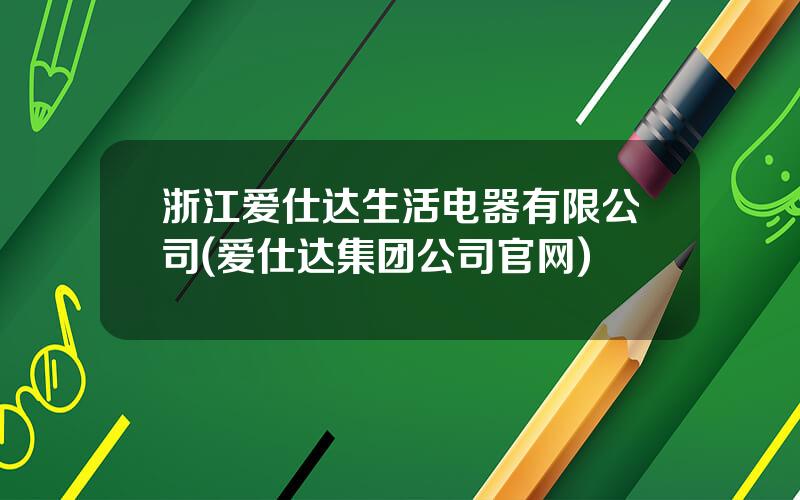 浙江爱仕达生活电器有限公司(爱仕达集团公司官网)